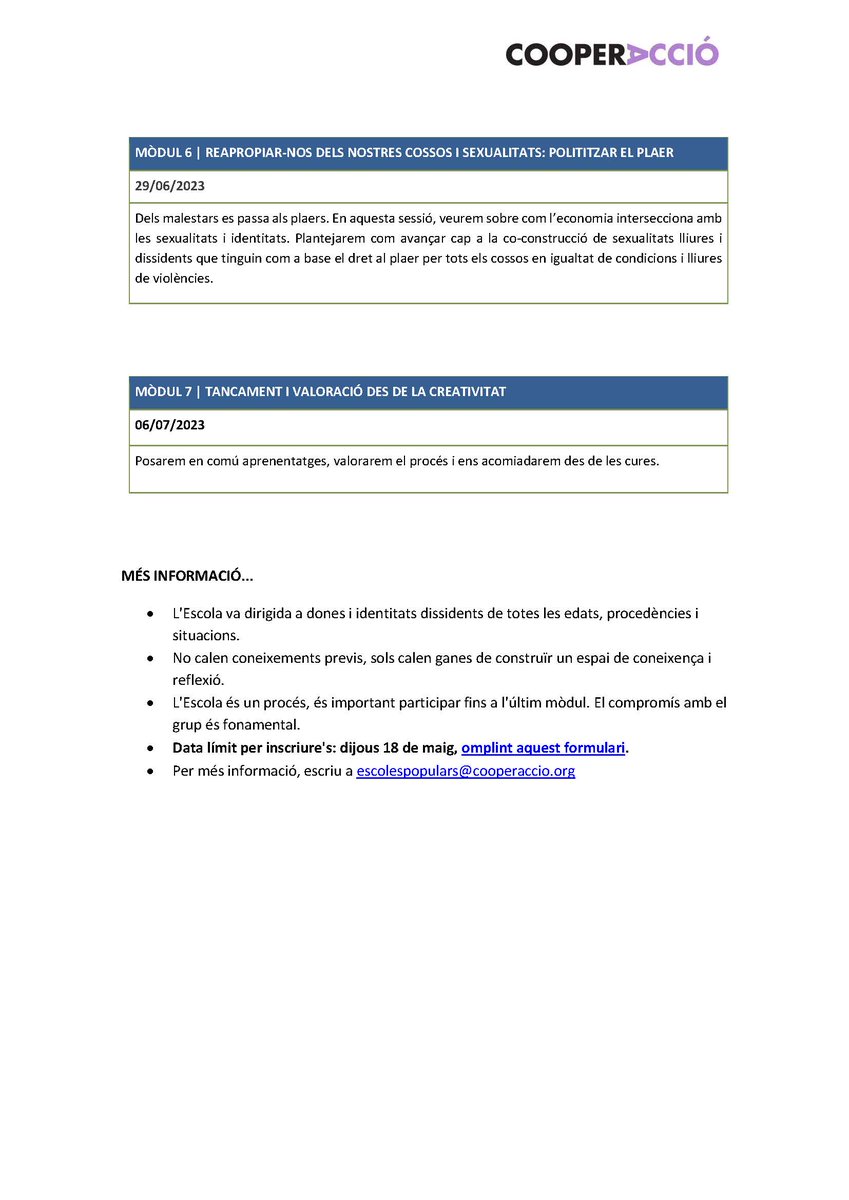 COOPERACCIÓ

| MÒDUL 6 \| REAPROPIAR-NOS DELS NOSTRES COSSOS I SEXUALITATS: POLITITZAR EL PLAER |
|---|
| 29/06/2023 |
| Dels malestars es passa als plaers. En aquesta sessió, veurem sobre com l'economia intersecciona amb les sexualitats i identitats. Plantejarem com avançar cap a la co-construcció de sexualitats lliures i dissidents que tinguin com a base el dret al plaer per tots els cossos en igualtat de condicions i lliures de violències. |

| MÒDUL 7 \| TANCAMENT I VALORACIÓ DES DE LA CREATIVITAT |
|---|
| 06/07/2023 |
| Posarem en comú aprenentatges, valorarem el procés i ens acomiadarem des de les cures. |

MÉS INFORMACIÓ...

• L'Escola va dirigida a dones i identitats dissidents de totes les edats, procedències i situacions.
• No calen coneixements previs, sols calen ganes de construïr un espai de coneixença i reflexió.
• L'Escola és un procés, és important participar fins a l'últim mòdul. El compromís amb el grup és fonamental.
• Data límit per inscriure's: dijous 18 de maig, omplint aquest formulari.
• Per més informació, escriu a escolespopulars@cooperaccio.org